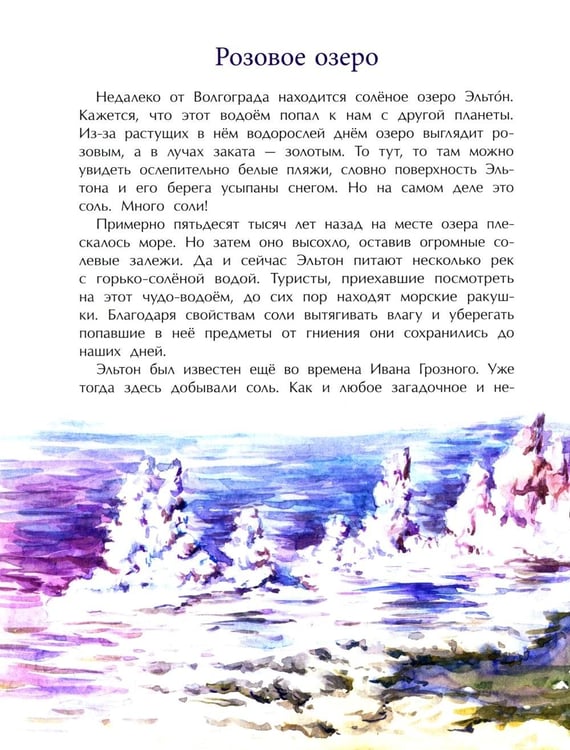 Розовое озеро

Недалеко от Волгограда находится солёное озеро Эльто́н. Кажется, что этот водоём попал к нам с другой планеты. Из-за растущих в нём водорослей днём озеро выглядит розовым, а в лучах заката — золотым. То тут, то там можно увидеть ослепительно белые пляжи, словно поверхность Эльтона и его берега усыпаны снегом. Но на самом деле это соль. Много соли!

Примерно пятьдесят тысяч лет назад на месте озера плескалось море. Но затем оно высохло, оставив огромные солевые залежи. Да и сейчас Эльтон питают несколько рек с горько-солёной водой. Туристы, приехавшие посмотреть на этот чудо-водоём, до сих пор находят морские ракушки. Благодаря свойствам соли вытягивать влагу и уберегать попавшие в неё предметы от гниения они сохранились до наших дней.

Эльтон был известен ещё во времена Ивана Грозного. Уже тогда здесь добывали соль. Как и любое загадочное и не-